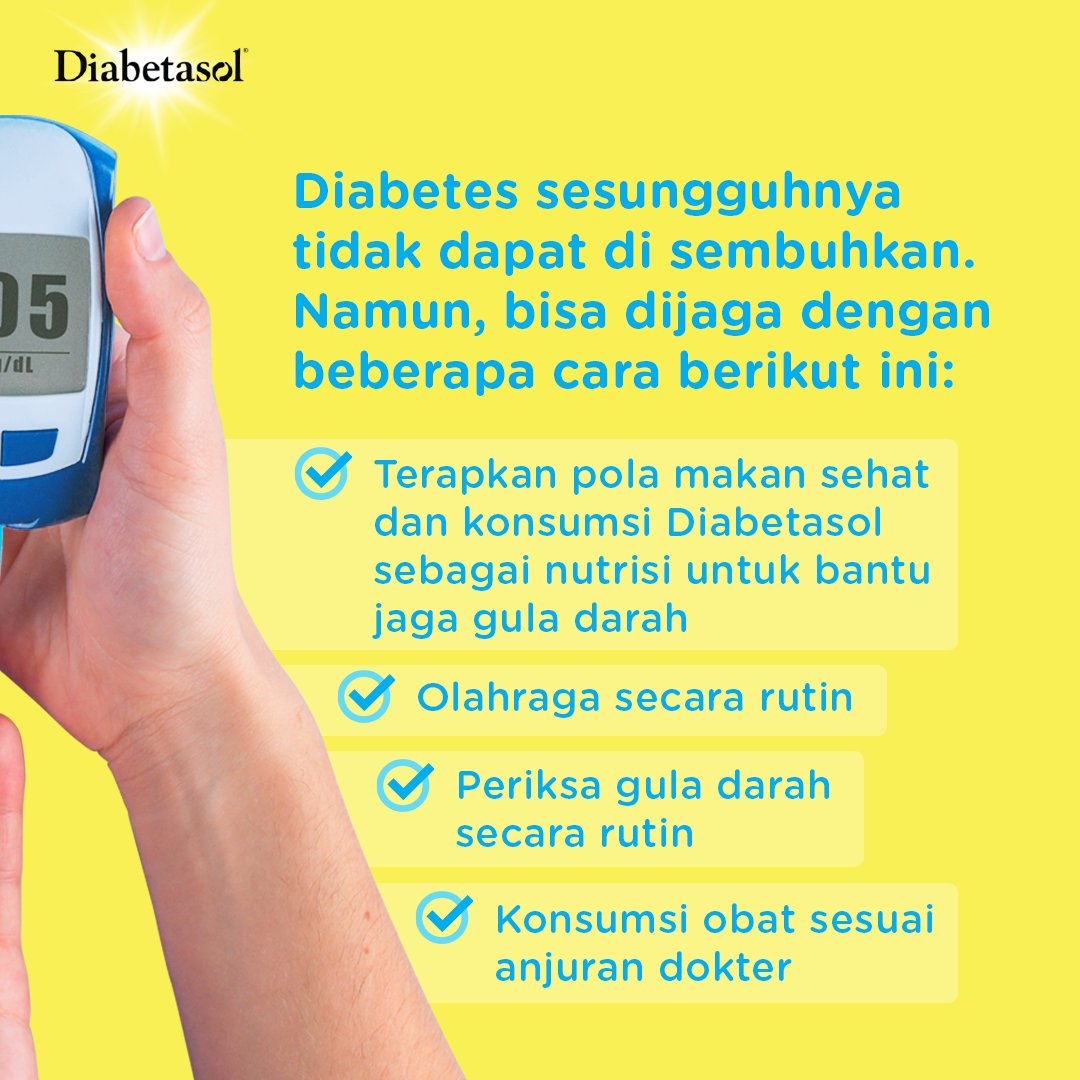 Diabetasol®

05
/dL

Diabetes sesungguhnya tidak dapat di sembuhkan. Namun, bisa dijaga dengan beberapa cara berikut ini:

Terapkan pola makan sehat dan konsumsi Diabetasol sebagai nutrisi untuk bantu jaga gula darah

Olahraga secara rutin

Periksa gula darah secara rutin

Konsumsi obat sesuai anjuran dokter